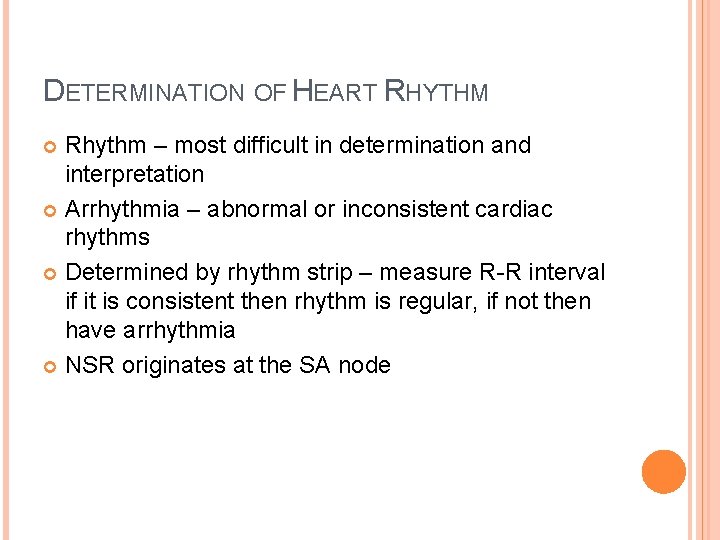 DETERMINATION OF HEART RHYTHM

• Rhythm – most difficult in determination and interpretation
• Arrhythmia – abnormal or inconsistent cardiac rhythms
• Determined by rhythm strip – measure R-R interval if it is consistent then rhythm is regular, if not then have arrhythmia
• NSR originates at the SA node